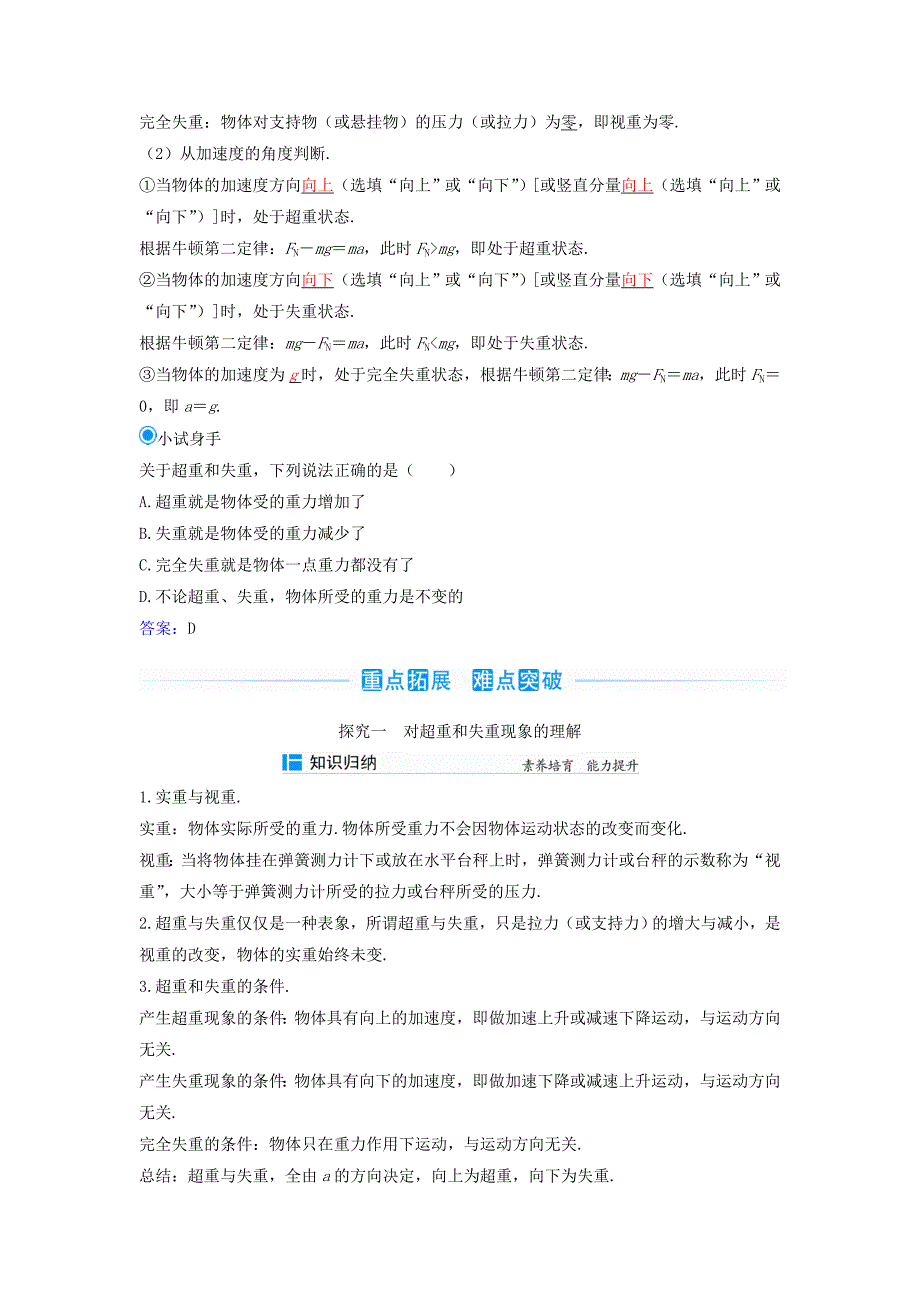 完全失重：物体对支持物（或悬挂物）的压力（或拉力）为零，即视重为零.

（2）从加速度的角度判断.

①当物体的加速度方向向上（选填“向上”或“向下”）[或竖直分量向上（选填“向上”或“向下”）]时，处于超重状态.

根据牛顿第二定律：$F_N-mg=ma$，此时 $F_N>mg$，即处于超重状态.

②当物体的加速度方向向下（选填“向上”或“向下”）[或竖直分量向下（选填“向上”或“向下”）]时，处于失重状态.

根据牛顿第二定律：$mg-F_N=ma$，此时 $F_N<mg$，即处于失重状态.

③当物体的加速度为 $g$ 时，处于完全失重状态，根据牛顿第二定律：$mg-F_N=ma$，此时 $F_N=0$，即 $a=g$.

小试身手

关于超重和失重，下列说法正确的是（　　）

A.超重就是物体受的重力增加了

B.失重就是物体受的重力减少了

C.完全失重就是物体一点重力都没有了

D.不论超重、失重，物体所受的重力是不变的

答案：D

重点拓展　难点突破

探究一　对超重和失重现象的理解

知识归纳　素养培育　能力提升

1.实重与视重.

实重：物体实际所受的重力.物体所受重力不会因物体运动状态的改变而变化.

视重：当将物体挂在弹簧测力计下或放在水平台秤上时，弹簧测力计或台秤的示数称为“视重”，大小等于弹簧测力计所受的拉力或台秤所受的压力.

2.超重与失重仅仅是一种表象，所谓超重与失重，只是拉力（或支持力）的增大与减小，是视重的改变，物体的实重始终未变.

3.超重和失重的条件.

产生超重现象的条件：物体具有向上的加速度，即做加速上升或减速下降运动，与运动方向无关.

产生失重现象的条件：物体具有向下的加速度，即做加速下降或减速上升运动，与运动方向无关.

完全失重的条件：物体只在重力作用下运动，与运动方向无关.

总结：超重与失重，全由 $a$ 的方向决定，向上为超重，向下为失重.